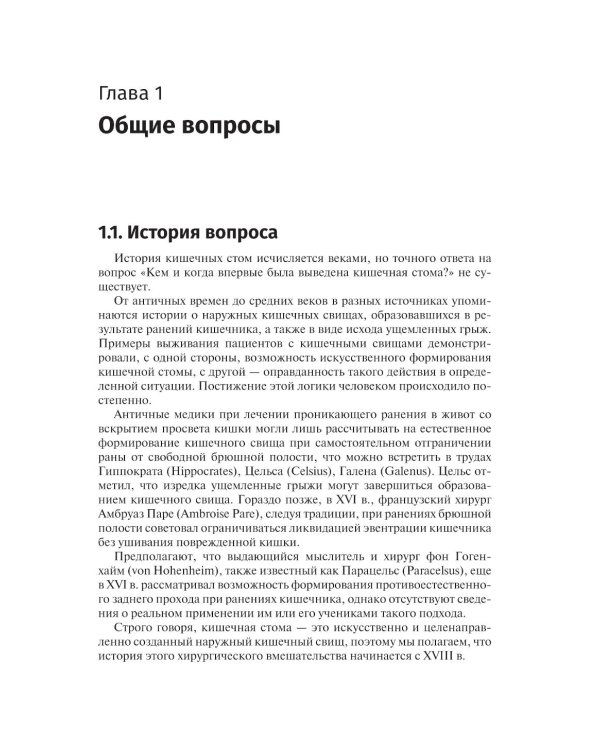 Глава 1

Общие вопросы

1.1. История вопроса

История кишечных стом исчисляется веками, но точного ответа на вопрос «Кем и когда впервые была выведена кишечная стома?» не существует.

От античных времен до средних веков в разных источниках упоминаются истории о наружных кишечных свищах, образовавшихся в результате ранений кишечника, а также в виде исхода ущемленных грыж. Примеры выживания пациентов с кишечными свищами демонстрировали, с одной стороны, возможность искусственного формирования кишечной стомы, с другой — оправданность такого действия в определенной ситуации. Постижение этой логики человеком происходило постепенно.

Античные медики при лечении проникающего ранения в живот со вскрытием просвета кишки могли лишь рассчитывать на естественное формирование кишечного свища при самостоятельном отграничении раны от свободной брюшной полости, что можно встретить в трудах Гиппократа (Hippocrates), Цельса (Celsius), Галена (Galenus). Цельс отметил, что изредка ущемленные грыжи могут завершиться образованием кишечного свища. Гораздо позже, в XVI в., французский хирург Амбруаз Паре (Ambroise Pare), следуя традиции, при ранениях брюшной полости советовал ограничиваться ликвидацией эвентрации кишечника без ушивания поврежденной кишки.

Предполагают, что выдающийся мыслитель и хирург фон Гогенхайм (von Hohenheim), также известный как Парацельс (Paracelsus), еще в XVI в. рассматривал возможность формирования противоестественного заднего прохода при ранениях кишечника, однако отсутствуют сведения о реальном применении им или его учениками такого подхода.

Строго говоря, кишечная стома — это искусственно и целенаправленно созданный наружный кишечный свищ, поэтому мы полагаем, что история этого хирургического вмешательства начинается с XVIII в.